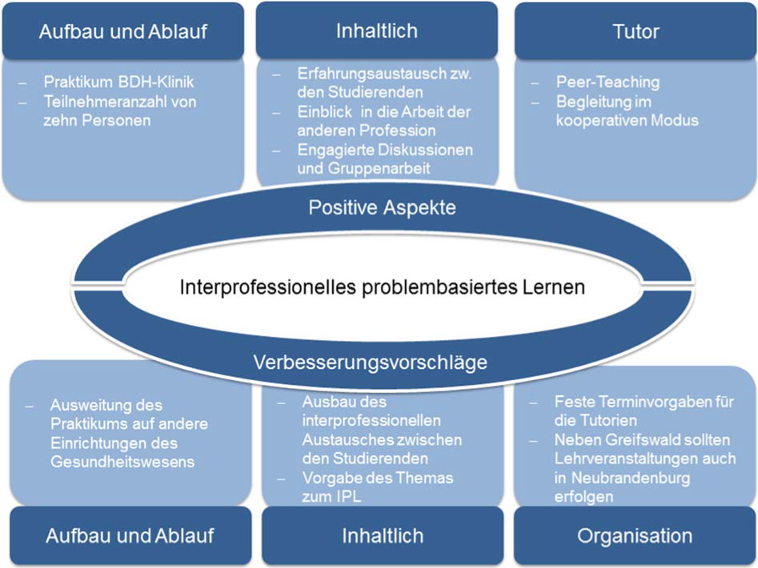 Aufbau und Ablauf

– Praktikum BDH-Klinik
– Teilnehmeranzahl von zehn Personen

Inhaltlich

– Erfahrungsaustausch zw. den Studierenden
– Einblick in die Arbeit der anderen Profession
– Engagierte Diskussionen und Gruppenarbeit

Tutor

– Peer-Teaching
– Begleitung im kooperativen Modus

Positive Aspekte

Interprofessionelles problembasiertes Lernen

Verbesserungsvorschläge

– Ausweitung des Praktikums auf andere Einrichtungen des Gesundheitswesens

Aufbau und Ablauf

– Ausbau des interprofessionellen Austausches zwischen den Studierenden
– Vorgabe des Themas zum IPL

Inhaltlich

– Feste Terminvorgaben für die Tutorien
– Neben Greifswald sollten Lehrveranstaltungen auch in Neubrandenburg erfolgen

Organisation